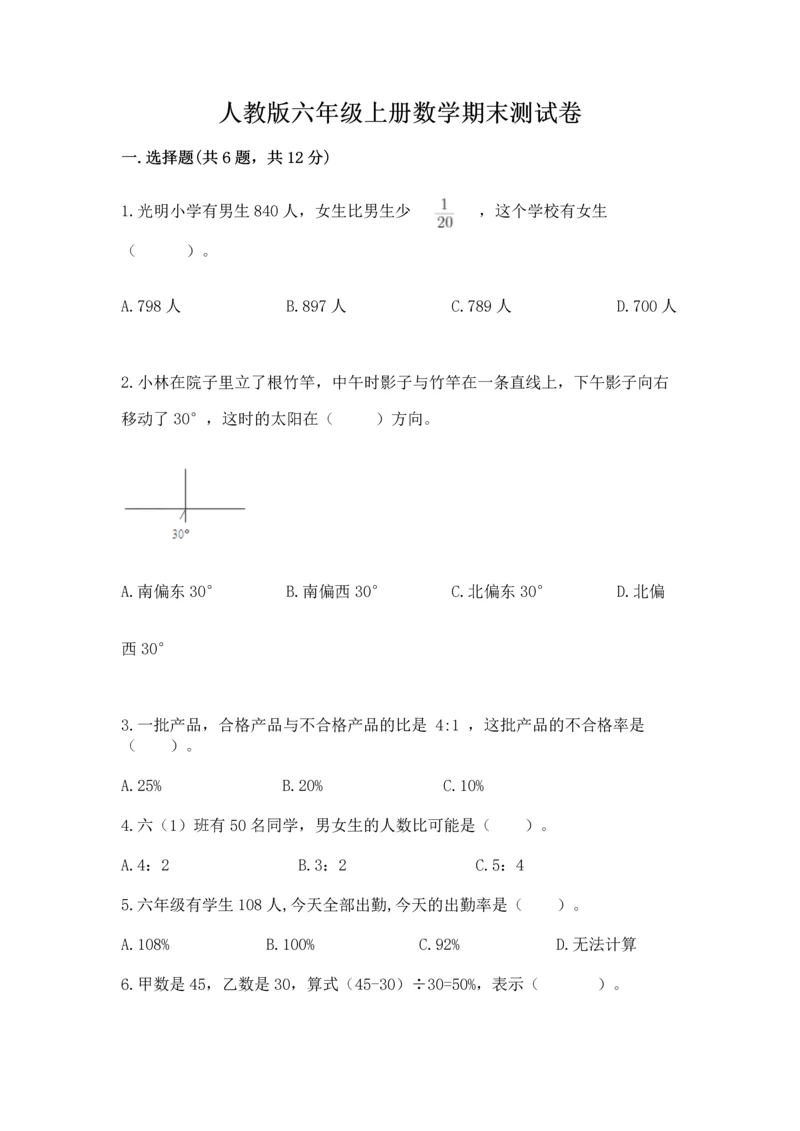 人教版六年级上册数学期末测试卷

一.选择题(共6题，共12分)

1.光明小学有男生840人，女生比男生少 $\frac{1}{20}$ ，这个学校有女生（　　）。

A.798人　　B.897人　　C.789人　　D.700人

2.小林在院子里立了根竹竿，中午时影子与竹竿在一条直线上，下午影子向右移动了30°，这时的太阳在（　　）方向。

30°

A.南偏东30°　　B.南偏西30°　　C.北偏东30°　　D.北偏西30°

3.一批产品，合格产品与不合格产品的比是 4:1 ，这批产品的不合格率是（　　）。

A.25%　　B.20%　　C.10%

4.六（1）班有50名同学，男女生的人数比可能是（　　）。

A.4：2　　B.3：2　　C.5：4

5.六年级有学生108人,今天全部出勤,今天的出勤率是（　　）。

A.108%　　B.100%　　C.92%　　D.无法计算

6.甲数是45，乙数是30，算式（45-30）÷30=50%，表示（　　）。